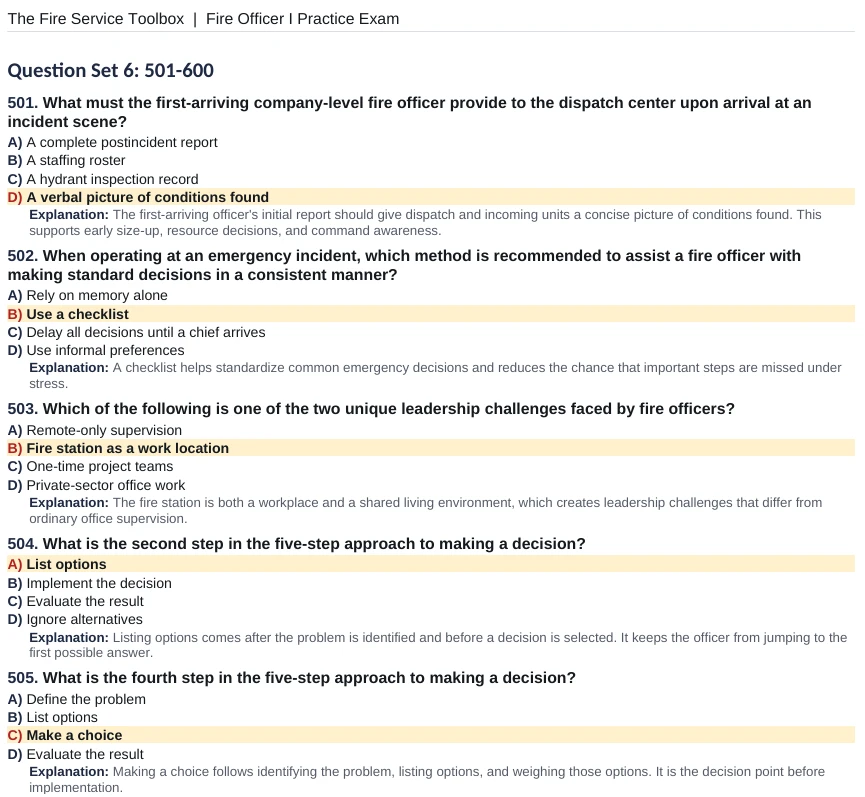 The Fire Service Toolbox | Fire Officer I Practice Exam

Question Set 6: 501-600

501. What must the first-arriving company-level fire officer provide to the dispatch center upon arrival at an incident scene?
A) A complete postincident report
B) A staffing roster
C) A hydrant inspection record
D) A verbal picture of conditions found
Explanation: The first-arriving officer's initial report should give dispatch and incoming units a concise picture of conditions found. This supports early size-up, resource decisions, and command awareness.

502. When operating at an emergency incident, which method is recommended to assist a fire officer with making standard decisions in a consistent manner?
A) Rely on memory alone
B) Use a checklist
C) Delay all decisions until a chief arrives
D) Use informal preferences
Explanation: A checklist helps standardize common emergency decisions and reduces the chance that important steps are missed under stress.

503. Which of the following is one of the two unique leadership challenges faced by fire officers?
A) Remote-only supervision
B) Fire station as a work location
C) One-time project teams
D) Private-sector office work
Explanation: The fire station is both a workplace and a shared living environment, which creates leadership challenges that differ from ordinary office supervision.

504. What is the second step in the five-step approach to making a decision?
A) List options
B) Implement the decision
C) Evaluate the result
D) Ignore alternatives
Explanation: Listing options comes after the problem is identified and before a decision is selected. It keeps the officer from jumping to the first possible answer.

505. What is the fourth step in the five-step approach to making a decision?
A) Define the problem
B) List options
C) Make a choice
D) Evaluate the result
Explanation: Making a choice follows identifying the problem, listing options, and weighing those options. It is the decision point before implementation.